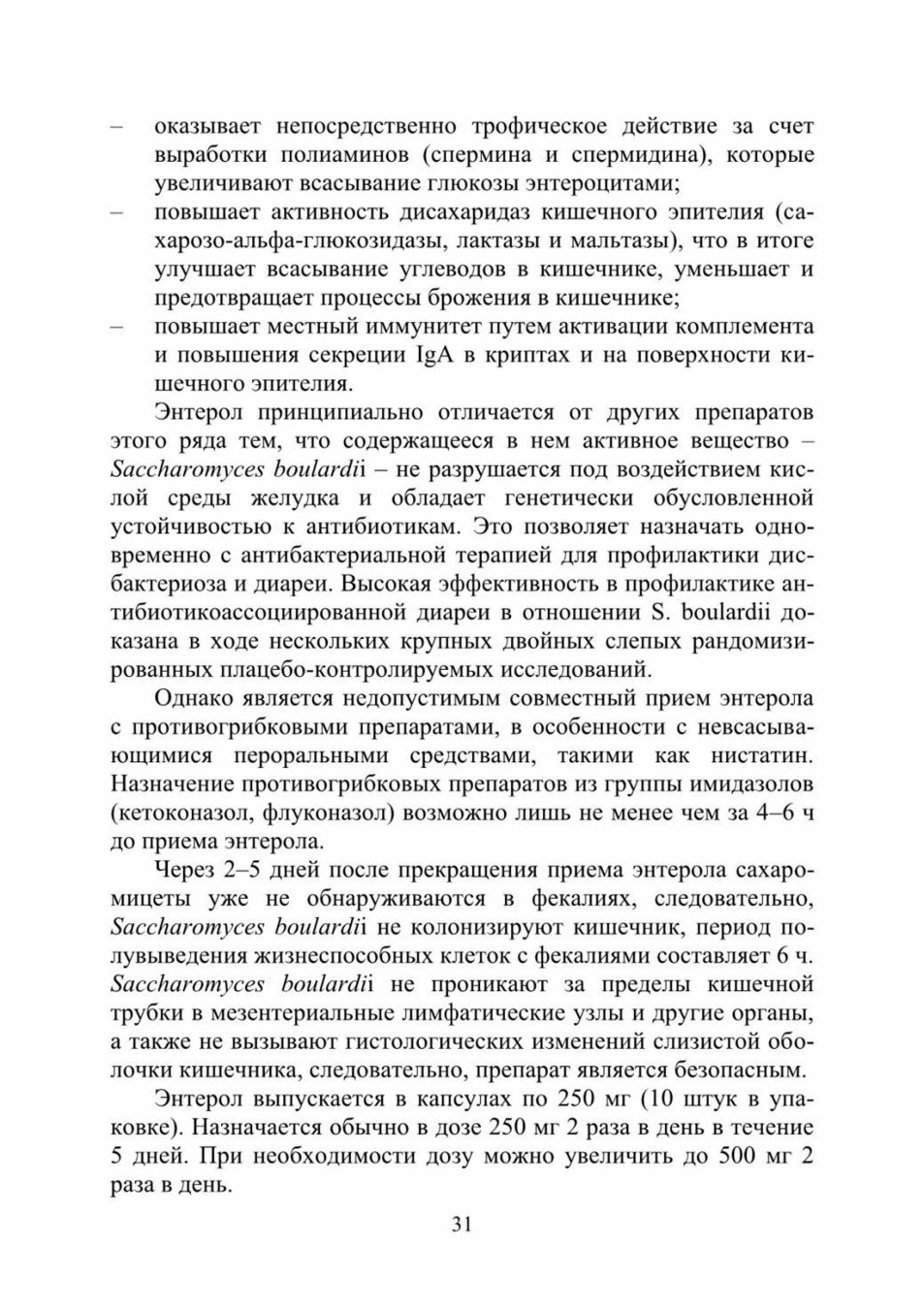 – оказывает непосредственно трофическое действие за счет выработки полиаминов (спермина и спермидина), которые увеличивают всасывание глюкозы энтероцитами;
– повышает активность дисахаридаз кишечного эпителия (сахарозо-альфа-глюкозидазы, лактазы и мальтазы), что в итоге улучшает всасывание углеводов в кишечнике, уменьшает и предотвращает процессы брожения в кишечнике;
– повышает местный иммунитет путем активации комплемента и повышения секреции IgA в криптах и на поверхности кишечного эпителия.

Энтерол принципиально отличается от других препаратов этого ряда тем, что содержащееся в нем активное вещество – Saccharomyces boulardii – не разрушается под воздействием кислой среды желудка и обладает генетически обусловленной устойчивостью к антибиотикам. Это позволяет назначать одновременно с антибактериальной терапией для профилактики дисбактериоза и диареи. Высокая эффективность в профилактике антибиотикоассоциированной диареи в отношении S. boulardii доказана в ходе нескольких крупных двойных слепых рандомизированных плацебо-контролируемых исследований.

Однако является недопустимым совместный прием энтерола с противогрибковыми препаратами, в особенности с невсасывающимися пероральными средствами, такими как нистатин. Назначение противогрибковых препаратов из группы имидазолов (кетоконазол, флуконазол) возможно лишь не менее чем за 4–6 ч до приема энтерола.

Через 2–5 дней после прекращения приема энтерола сахаромицеты уже не обнаруживаются в фекалиях, следовательно, Saccharomyces boulardii не колонизируют кишечник, период полувыведения жизнеспособных клеток с фекалиями составляет 6 ч. Saccharomyces boulardii не проникают за пределы кишечной трубки в мезентериальные лимфатические узлы и другие органы, а также не вызывают гистологических изменений слизистой оболочки кишечника, следовательно, препарат является безопасным.

Энтерол выпускается в капсулах по 250 мг (10 штук в упаковке). Назначается обычно в дозе 250 мг 2 раза в день в течение 5 дней. При необходимости дозу можно увеличить до 500 мг 2 раза в день.

31